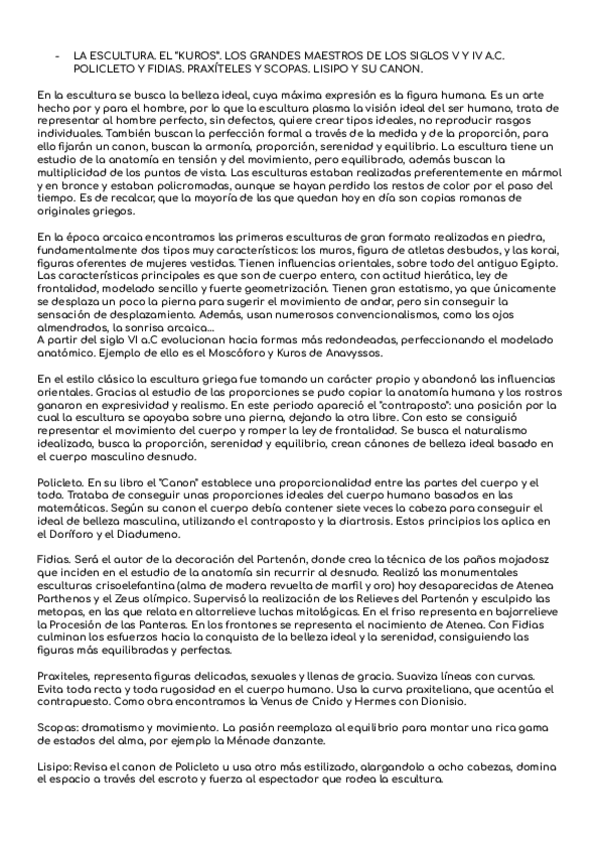 - LA ESCULTURA. EL "KUROS". LOS GRANDES MAESTROS DE LOS SIGLOS V Y IV A.C. POLICLETO Y FIDIAS. PRAXÍTELES Y SCOPAS. LISIPO Y SU CANON.

En la escultura se busca la belleza ideal, cuya máxima expresión es la figura humana. Es un arte hecho por y para el hombre, por lo que la escultura plasma la visión ideal del ser humano, trata de representar al hombre perfecto, sin defectos, quiere crear tipos ideales, no reproducir rasgos individuales. También buscan la perfección formal a través de la medida y de la proporción, para ello fijarán un canon, buscan la armonía, proporción, serenidad y equilibrio. La escultura tiene un estudio de la anatomía en tensión y del movimiento, pero equilibrado, además buscan la multiplicidad de los puntos de vista. Las esculturas estaban realizadas preferentemente en mármol y en bronce y estaban policromadas, aunque se hayan perdido los restos de color por el paso del tiempo. Es de recalcar, que la mayoría de las que quedan hoy en día son copias romanas de originales griegos.

En la época arcaica encontramos las primeras esculturas de gran formato realizadas en piedra, fundamentalmente dos tipos muy característicos: los muros, figura de atletas desbudos, y las korai, figuras oferentes de mujeres vestidas. Tienen influencias orientales, sobre todo del antiguo Egipto. Las características principales es que son de cuerpo entero, con actitud hierática, ley de frontalidad, modelado sencillo y fuerte geometrización. Tienen gran estatismo, ya que únicamente se desplaza un poco la pierna para sugerir el movimiento de andar, pero sin conseguir la sensación de desplazamiento. Además, usan numerosos convencionalismos, como los ojos almendrados, la sonrisa arcaica...
A partir del siglo VI a.C evolucionan hacia formas más redondeadas, perfeccionando el modelado anatómico. Ejemplo de ello es el Moscóforo y Kuros de Anavyssos.

En el estilo clásico la escultura griega fue tomando un carácter propio y abandonó las influencias orientales. Gracias al estudio de las proporciones se pudo copiar la anatomía humana y los rostros ganaron en expresividad y realismo. En este periodo apareció el "contraposto": una posición por la cual la escultura se apoyaba sobre una pierna, dejando la otra libre. Con esto se consiguió representar el movimiento del cuerpo y romper la ley de frontalidad. Se busca el naturalismo idealizado, busca la proporción, serenidad y equilibrio, crean cánones de belleza ideal basado en el cuerpo masculino desnudo.

Policleto. En su libro el "Canon" establece una proporcionalidad entre las partes del cuerpo y el todo. Trataba de conseguir unas proporciones ideales del cuerpo humano basados en las matemáticas. Según su canon el cuerpo debía contener siete veces la cabeza para conseguir el ideal de belleza masculina, utilizando el contraposto y la diartrosis. Estos principios los aplica en el Doríforo y el Diadumeno.

Fidias. Será el autor de la decoración del Partenón, donde crea la técnica de los paños mojadosz que inciden en el estudio de la anatomía sin recurrir al desnudo. Realizó las monumentales esculturas crisoelefantina (alma de madera revuelta de marfil y oro) hoy desaparecidas de Atenea Parthenos y el Zeus olímpico. Supervisó la realización de los Relieves del Partenón y esculpido las metopas, en las que relata en altorrelieve luchas mitológicas. En el friso representa en bajorrelieve la Procesión de las Panteras. En los frontones se representa el nacimiento de Atenea. Con Fidias culminan los esfuerzos hacia la conquista de la belleza ideal y la serenidad, consiguiendo las figuras más equilibradas y perfectas.

Praxiteles, representa figuras delicadas, sexuales y llenas de gracia. Suaviza líneas con curvas. Evita toda recta y toda rugosidad en el cuerpo humano. Usa la curva praxiteliana, que acentúa el contrapuesto. Como obra encontramos la Venus de Cnido y Hermes con Dionisio.

Scopas: dramatismo y movimiento. La pasión reemplaza al equilibrio para montar una rica gama de estados del alma, por ejemplo la Ménade danzante.

Lisipo: Revisa el canon de Policleto u usa otro más estilizado, alargandolo a ocho cabezas, domina el espacio a través del escroto y fuerza al espectador que rodea la escultura.